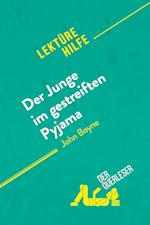 LEKTÜRE HILFE

Der Junge im gestreiften Pyjama

John Boyne

DER QUERLESER